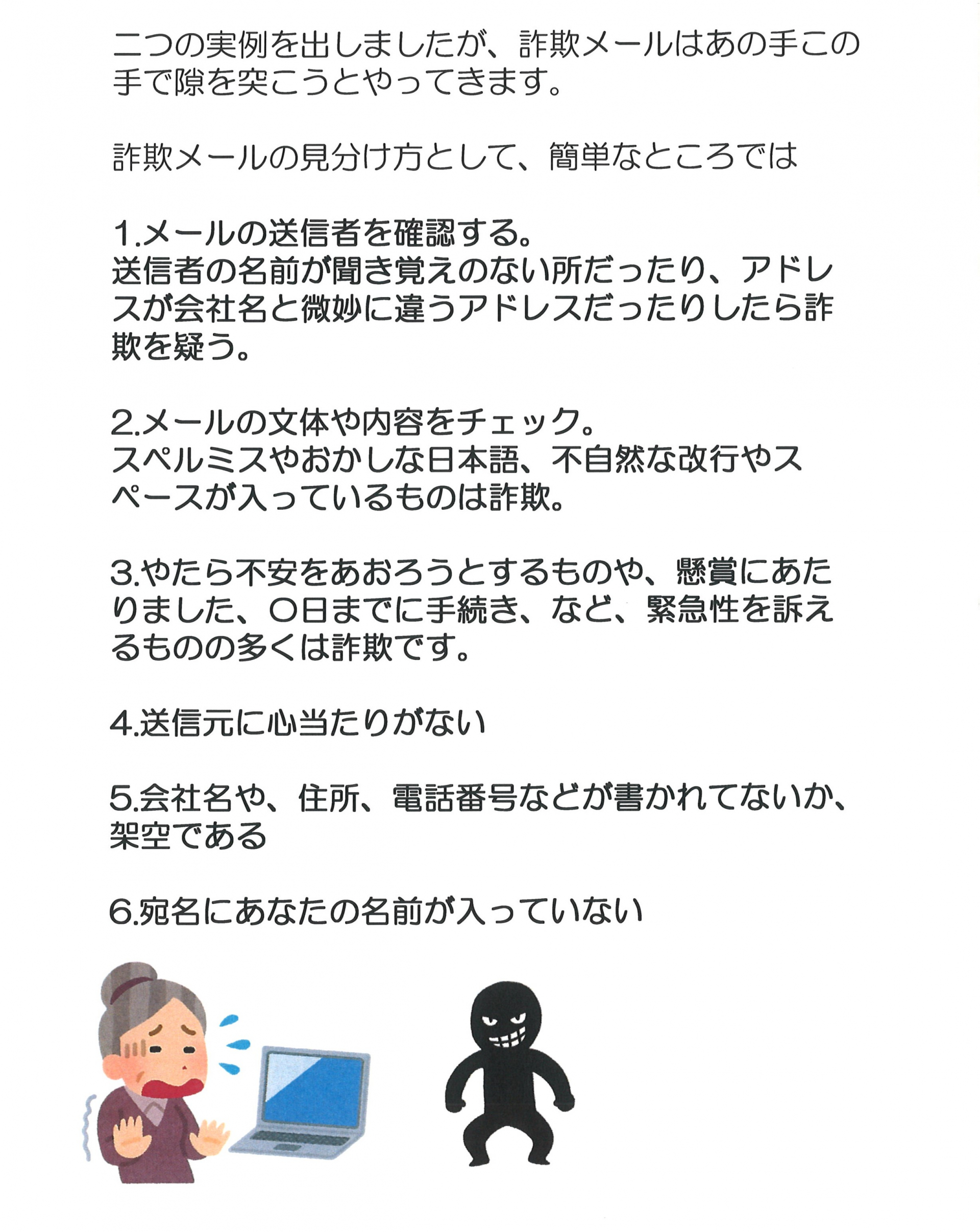 二つの実例を出しましたが、詐欺メールはあの手この手で隙を突こうとやってきます。

詐欺メールの見分け方として、簡単なところでは

1.メールの送信者を確認する。
送信者の名前が聞き覚えのない所だったり、アドレスが会社名と微妙に違うアドレスだったりしたら詐欺を疑う。

2.メールの文体や内容をチェック。
スペルミスやおかしな日本語、不自然な改行やスペースが入っているものは詐欺。

3.やたら不安をあおろうとするものや、懸賞にあたりました、〇日までに手続き、など、緊急性を訴えるものの多くは詐欺です。

4.送信元に心当たりがない

5.会社名や、住所、電話番号などが書かれてないか、架空である

6.宛名にあなたの名前が入っていない